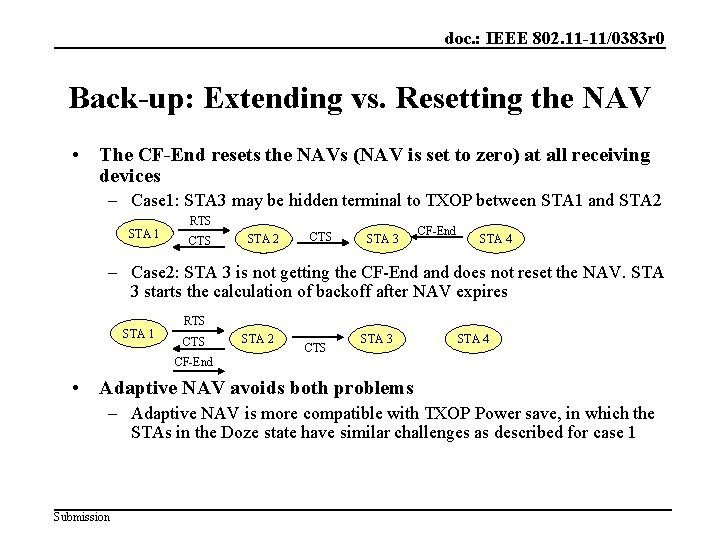 doc.: IEEE 802.11-11/0383r0

Back-up: Extending vs. Resetting the NAV

• The CF-End resets the NAVs (NAV is set to zero) at all receiving devices
– Case1: STA3 may be hidden terminal to TXOP between STA1 and STA2

STA 1 RTS CTS STA 2 CTS STA 3 CF-End STA 4

– Case2: STA 3 is not getting the CF-End and does not reset the NAV. STA 3 starts the calculation of backoff after NAV expires

STA 1 RTS CTS CF-End STA 2 CTS STA 3 STA 4

• Adaptive NAV avoids both problems
– Adaptive NAV is more compatible with TXOP Power save, in which the STAs in the Doze state have similar challenges as described for case 1

Submission